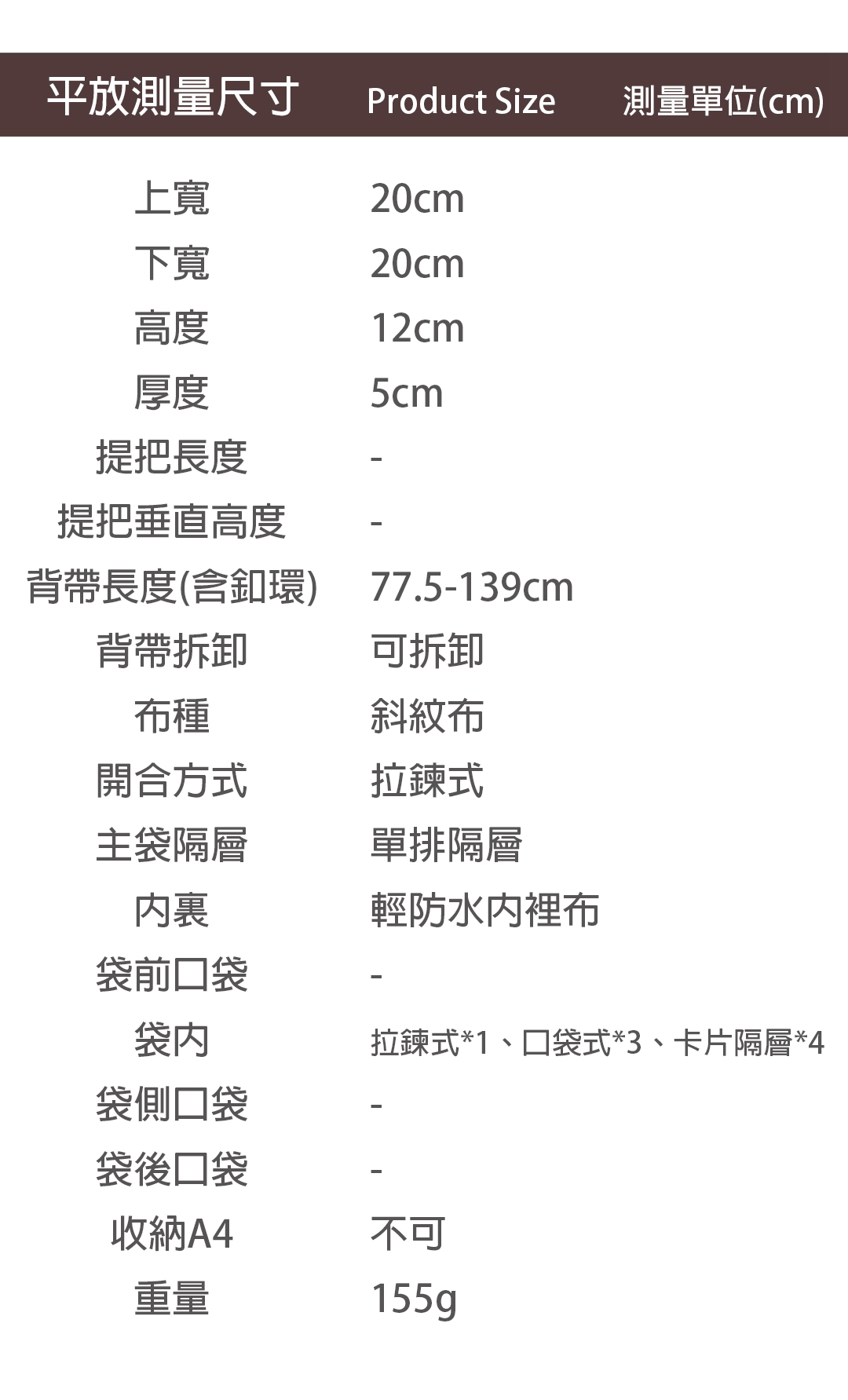 平放測量尺寸 Product Size 測量單位(cm)

| | |
|---|---|
| 上寬 | 20cm |
| 下寬 | 20cm |
| 高度 | 12cm |
| 厚度 | 5cm |
| 提把長度 | - |
| 提把垂直高度 | - |
| 背帶長度(含釦環) | 77.5-139cm |
| 背帶拆卸 | 可拆卸 |
| 布種 | 斜紋布 |
| 開合方式 | 拉鍊式 |
| 主袋隔層 | 單排隔層 |
| 內裏 | 輕防水內裡布 |
| 袋前口袋 | - |
| 袋內 | 拉鍊式*1、口袋式*3、卡片隔層*4 |
| 袋側口袋 | - |
| 袋後口袋 | - |
| 收納A4 | 不可 |
| 重量 | 155g |